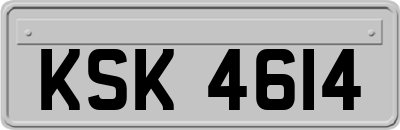 KSK 4614